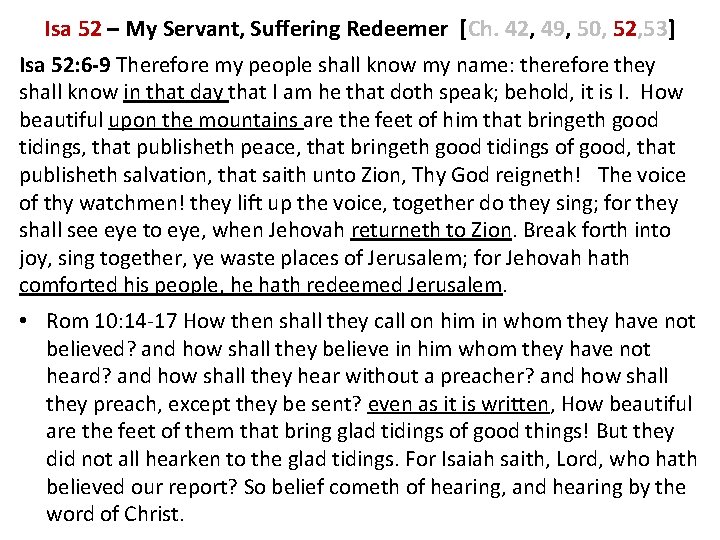 Isa 52 – My Servant, Suffering Redeemer [Ch. 42, 49, 50, 52,53]

Isa 52:6-9 Therefore my people shall know my name: therefore they shall know in that day that I am he that doth speak; behold, it is I. How beautiful upon the mountains are the feet of him that bringeth good tidings, that publisheth peace, that bringeth good tidings of good, that publisheth salvation, that saith unto Zion, Thy God reigneth! The voice of thy watchmen! they lift up the voice, together do they sing; for they shall see eye to eye, when Jehovah returneth to Zion. Break forth into joy, sing together, ye waste places of Jerusalem; for Jehovah hath comforted his people, he hath redeemed Jerusalem.

• Rom 10:14-17 How then shall they call on him in whom they have not believed? and how shall they believe in him whom they have not heard? and how shall they hear without a preacher? and how shall they preach, except they be sent? even as it is written, How beautiful are the feet of them that bring glad tidings of good things! But they did not all hearken to the glad tidings. For Isaiah saith, Lord, who hath believed our report? So belief cometh of hearing, and hearing by the word of Christ.